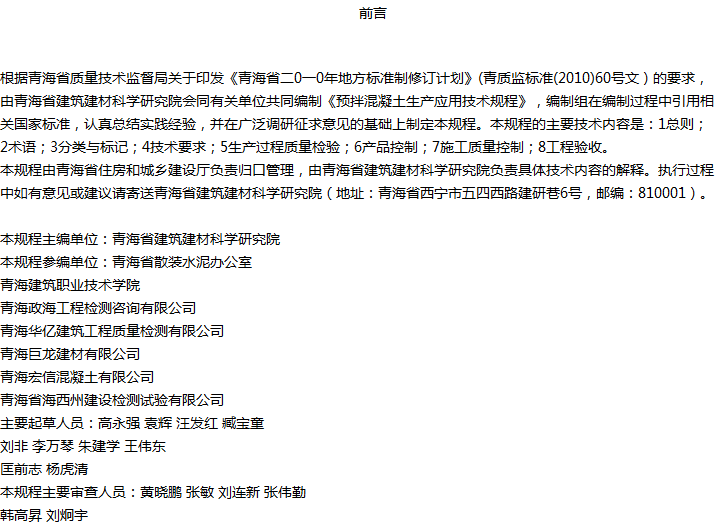 前言

根据青海省质量技术监督局关于印发《青海省二0一0年地方标准制修订计划》(青质监标准(2010)60号文）的要求，由青海省建筑建材科学研究院会同有关单位共同编制《预拌混凝土生产应用技术规程》，编制组在编制过程中引用相关国家标准，认真总结实践经验，并在广泛调研征求意见的基础上制定本规程。本规程的主要技术内容是：1总则；2术语；3分类与标记；4技术要求；5生产过程质量检验；6产品控制；7施工质量控制；8工程验收。
本规程由青海省住房和城乡建设厅负责归口管理，由青海省建筑建材科学研究院负责具体技术内容的解释。执行过程中如有意见或建议请寄送青海省建筑建材科学研究院（地址：青海省西宁市五四西路建研巷6号，邮编：810001）。

本规程主编单位：青海省建筑建材科学研究院
本规程参编单位：青海省散装水泥办公室
青海建筑职业技术学院
青海政海工程检测咨询有限公司
青海华亿建筑工程质量检测有限公司
青海巨龙建材有限公司
青海宏信混凝土有限公司
青海省海西州建设检测试验有限公司
主要起草人员：高永强 袁辉 汪发红 臧宝童
刘非 李万琴 朱建学 王伟东
匡前志 杨虎清
本规程主要审查人员：黄晓鹏 张敏 刘连新 张伟勤
韩高昇 刘炯宇